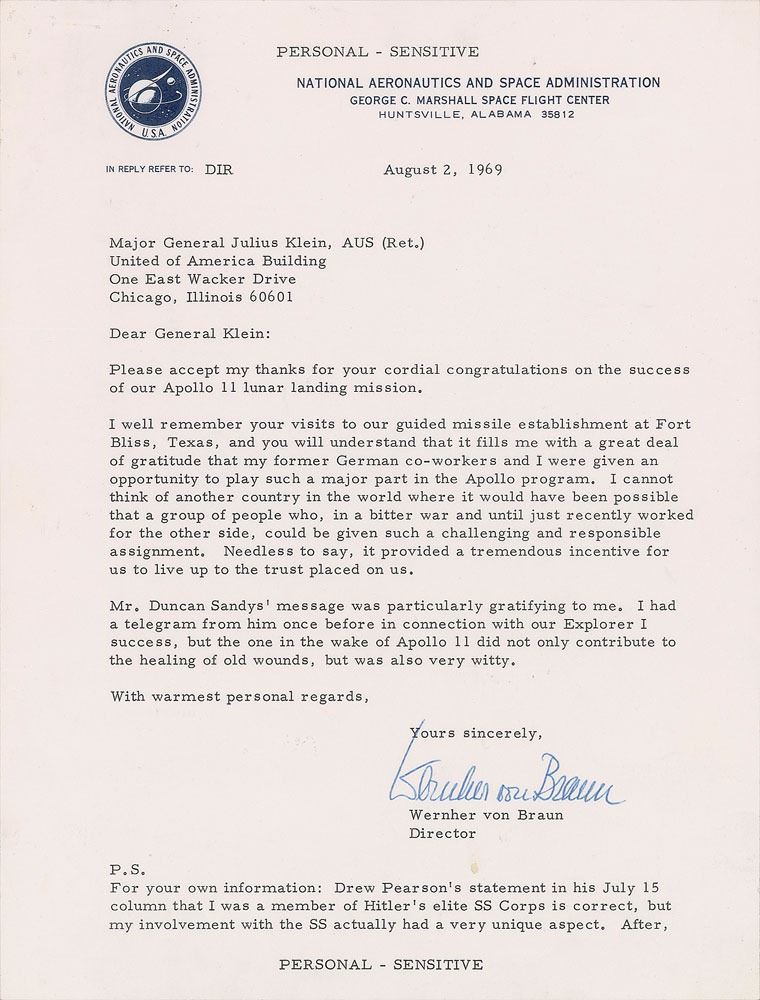 NATIONAL AERONAUTICS AND SPACE ADMINISTRATION U.S.A.

PERSONAL - SENSITIVE

NATIONAL AERONAUTICS AND SPACE ADMINISTRATION
GEORGE C. MARSHALL SPACE FLIGHT CENTER
HUNTSVILLE, ALABAMA 35812

IN REPLY REFER TO: DIR

August 2, 1969

Major General Julius Klein, AUS (Ret.)
United of America Building
One East Wacker Drive
Chicago, Illinois 60601

Dear General Klein:

Please accept my thanks for your cordial congratulations on the success of our Apollo 11 lunar landing mission.

I well remember your visits to our guided missile establishment at Fort Bliss, Texas, and you will understand that it fills me with a great deal of gratitude that my former German co-workers and I were given an opportunity to play such a major part in the Apollo program. I cannot think of another country in the world where it would have been possible that a group of people who, in a bitter war and until just recently worked for the other side, could be given such a challenging and responsible assignment. Needless to say, it provided a tremendous incentive for us to live up to the trust placed on us.

Mr. Duncan Sandys' message was particularly gratifying to me. I had a telegram from him once before in connection with our Explorer I success, but the one in the wake of Apollo 11 did not only contribute to the healing of old wounds, but was also very witty.

With warmest personal regards,

Yours sincerely,

Wernher von Braun

Wernher von Braun
Director

P.S.
For your own information: Drew Pearson's statement in his July 15 column that I was a member of Hitler's elite SS Corps is correct, but my involvement with the SS actually had a very unique aspect. After,

PERSONAL - SENSITIVE